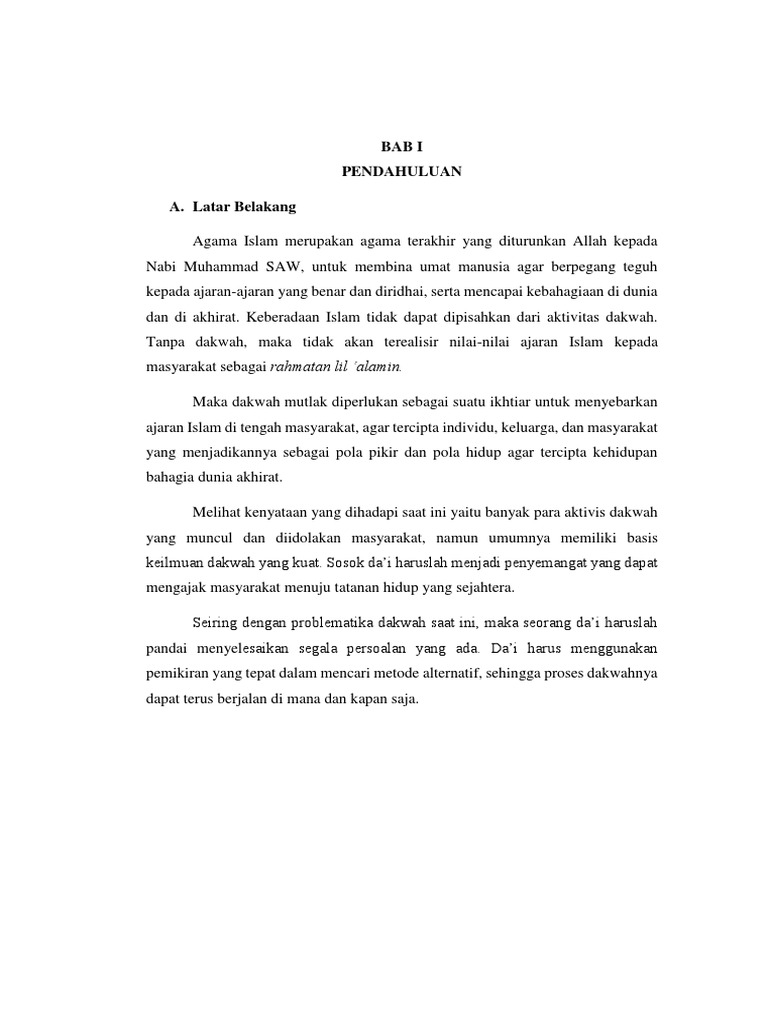 BAB I
PENDAHULUAN

A. Latar Belakang

Agama Islam merupakan agama terakhir yang diturunkan Allah kepada Nabi Muhammad SAW, untuk membina umat manusia agar berpegang teguh kepada ajaran-ajaran yang benar dan diridhai, serta mencapai kebahagiaan di dunia dan di akhirat. Keberadaan Islam tidak dapat dipisahkan dari aktivitas dakwah. Tanpa dakwah, maka tidak akan terealisir nilai-nilai ajaran Islam kepada masyarakat sebagai rahmatan lil 'alamin.

Maka dakwah mutlak diperlukan sebagai suatu ikhtiar untuk menyebarkan ajaran Islam di tengah masyarakat, agar tercipta individu, keluarga, dan masyarakat yang menjadikannya sebagai pola pikir dan pola hidup agar tercipta kehidupan bahagia dunia akhirat.

Melihat kenyataan yang dihadapi saat ini yaitu banyak para aktivis dakwah yang muncul dan diidolakan masyarakat, namun umumnya memiliki basis keilmuan dakwah yang kuat. Sosok da'i haruslah menjadi penyemangat yang dapat mengajak masyarakat menuju tatanan hidup yang sejahtera.

Seiring dengan problematika dakwah saat ini, maka seorang da'i haruslah pandai menyelesaikan segala persoalan yang ada. Da'i harus menggunakan pemikiran yang tepat dalam mencari metode alternatif, sehingga proses dakwahnya dapat terus berjalan di mana dan kapan saja.